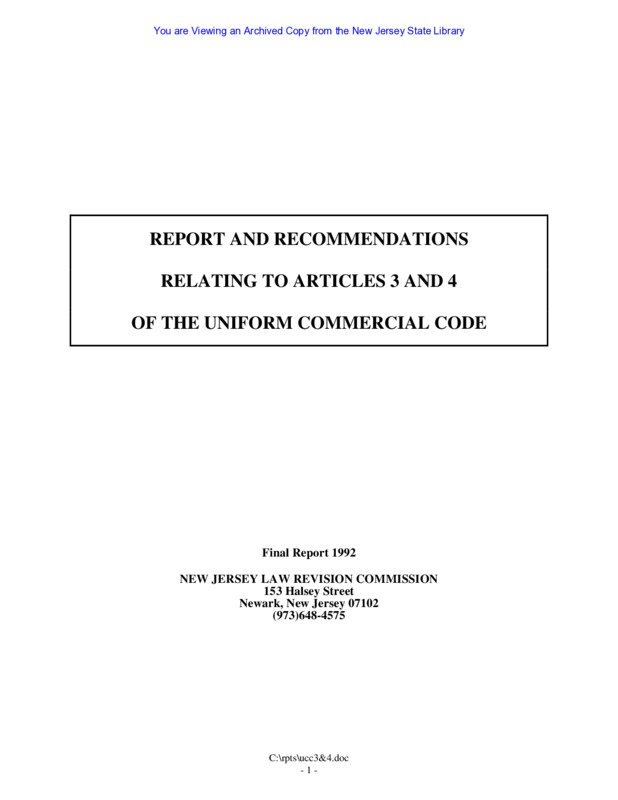 You are Viewing an Archived Copy from the New Jersey State Library

REPORT AND RECOMMENDATIONS

RELATING TO ARTICLES 3 AND 4

OF THE UNIFORM COMMERCIAL CODE

Final Report 1992

NEW JERSEY LAW REVISION COMMISSION
153 Halsey Street
Newark, New Jersey 07102
(973)648-4575

C:\rpts\ucc3&4.doc
- 1 -